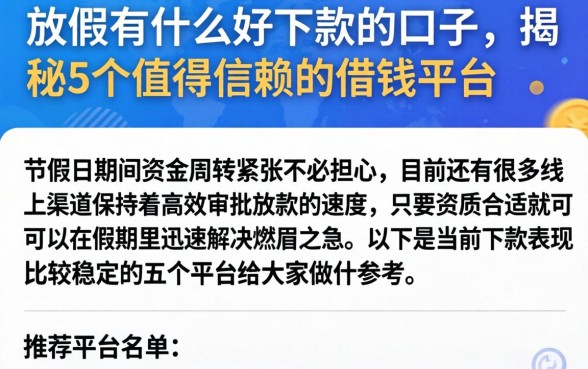 放假有什么好下款的口子，揭秘5个值得信赖的借钱平台

节假日期间资金周转紧张不必担心，目前还有很多线上渠道保持着高效审批放款的速度，只要资质合适就可可以在假期里迅速解决燃眉之急。以下是当前下款表现比较稳定的五个平台给大家做什参考。

推荐平台名单：